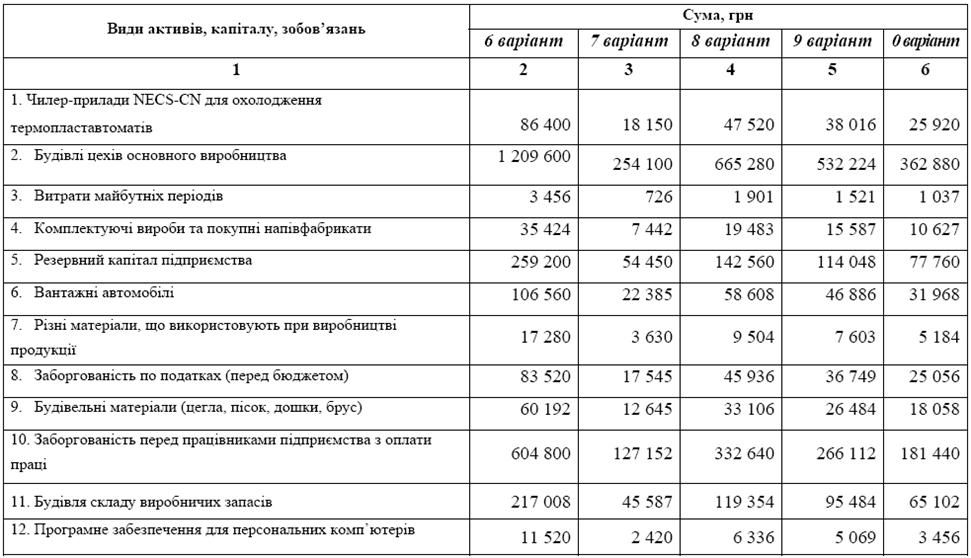 | Види активів, капіталу, зобов'язань | Сума, грн | | | | |
|---|---|---|---|---|---|
| | 6 варіант | 7 варіант | 8 варіант | 9 варіант | 0 варіант |
| 1 | 2 | 3 | 4 | 5 | 6 |
| 1. Чилер-прилади NECS-CN для охолодження термопластавтоматів | 86 400 | 18 150 | 47 520 | 38 016 | 25 920 |
| 2. Будівлі цехів основного виробництва | 1 209 600 | 254 100 | 665 280 | 532 224 | 362 880 |
| 3. Витрати майбутніх періодів | 3 456 | 726 | 1 901 | 1 521 | 1 037 |
| 4. Комплектуючі вироби та покупні напівфабрикати | 35 424 | 7 442 | 19 483 | 15 587 | 10 627 |
| 5. Резервний капітал підприємства | 259 200 | 54 450 | 142 560 | 114 048 | 77 760 |
| 6. Вантажні автомобілі | 106 560 | 22 385 | 58 608 | 46 886 | 31 968 |
| 7. Різні матеріали, що використовують при виробництві продукції | 17 280 | 3 630 | 9 504 | 7 603 | 5 184 |
| 8. Заборгованість по податках (перед бюджетом) | 83 520 | 17 545 | 45 936 | 36 749 | 25 056 |
| 9. Будівельні матеріали (цегла, пісок, дошки, брус) | 60 192 | 12 645 | 33 106 | 26 484 | 18 058 |
| 10. Заборгованість перед працівниками підприємства з оплати праці | 604 800 | 127 152 | 332 640 | 266 112 | 181 440 |
| 11. Будівля складу виробничих запасів | 217 008 | 45 587 | 119 354 | 95 484 | 65 102 |
| 12. Програмне забезпечення для персональних комп'ютерів | 11 520 | 2 420 | 6 336 | 5 069 | 3 456 |